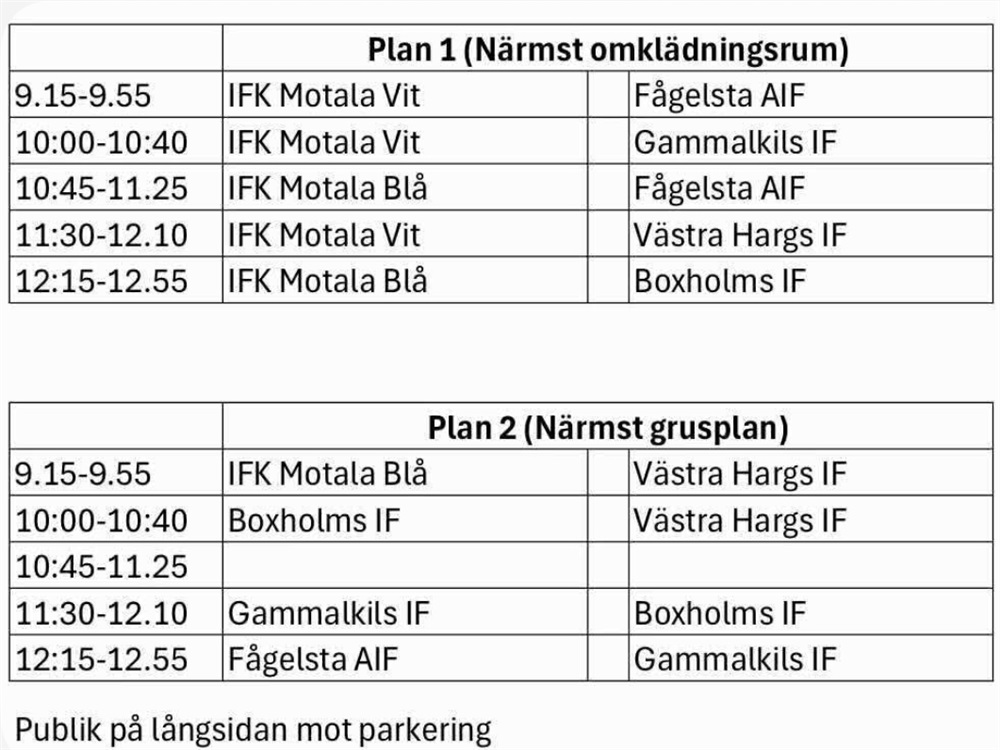 | | Plan 1 (Närmst omklädningsrum) | | |
|---|---|---|---|
| 9.15-9.55 | IFK Motala Vit | | Fågelsta AIF |
| 10:00-10:40 | IFK Motala Vit | | Gammalkils IF |
| 10:45-11.25 | IFK Motala Blå | | Fågelsta AIF |
| 11:30-12.10 | IFK Motala Vit | | Västra Hargs IF |
| 12:15-12.55 | IFK Motala Blå | | Boxholms IF |

| | Plan 2 (Närmst grusplan) | | |
|---|---|---|---|
| 9.15-9.55 | IFK Motala Blå | | Västra Hargs IF |
| 10:00-10:40 | Boxholms IF | | Västra Hargs IF |
| 10:45-11.25 | | | |
| 11:30-12.10 | Gammalkils IF | | Boxholms IF |
| 12:15-12.55 | Fågelsta AIF | | Gammalkils IF |

Publik på långsidan mot parkering